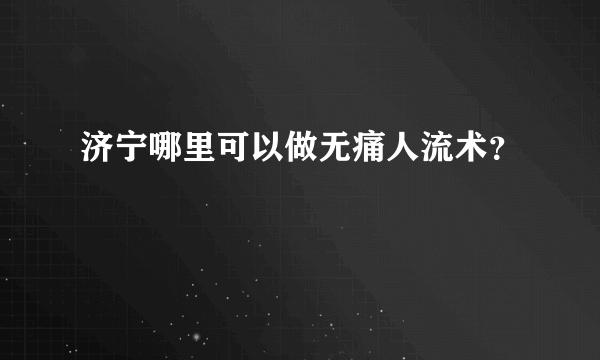 济宁哪里可以做无痛人流术？